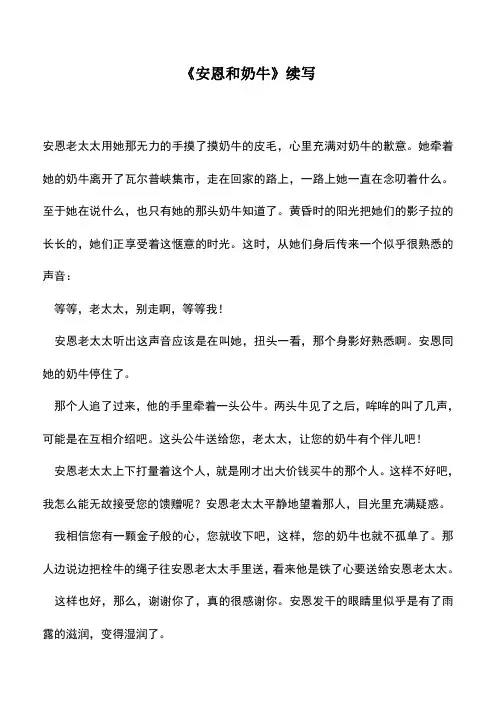 《安恩和奶牛》续写

安恩老太太用她那无力的手摸了摸奶牛的皮毛，心里充满对奶牛的歉意。她牵着她的奶牛离开了瓦尔普峡集市，走在回家的路上，一路上她一直在念叨着什么。至于她在说什么，也只有她的那头奶牛知道了。黄昏时的阳光把她们的影子拉的长长的，她们正享受着这惬意的时光。这时，从她们身后传来一个似乎很熟悉的声音：

等等，老太太，别走啊，等等我！

安恩老太太听出这声音应该是在叫她，扭头一看，那个身影好熟悉啊。安恩同她的奶牛停住了。

那个人追了过来，他的手里牵着一头公牛。两头牛见了之后，哞哞的叫了几声，可能是在互相介绍吧。这头公牛送给您，老太太，让您的奶牛有个伴儿吧！

安恩老太太上下打量着这个人，就是刚才出大价钱买牛的那个人。这样不好吧，我怎么能无故接受您的馈赠呢？安恩老太太平静地望着那人，目光里充满疑惑。

我相信您有一颗金子般的心，您就收下吧，这样，您的奶牛也就不孤单了。那人边说边把栓牛的绳子往安恩老太太手里送，看来他是铁了心要送给安恩老太太。

这样也好，那么，谢谢你了，真的很感谢你。安恩发干的眼睛里似乎是有了雨露的滋润，变得湿润了。